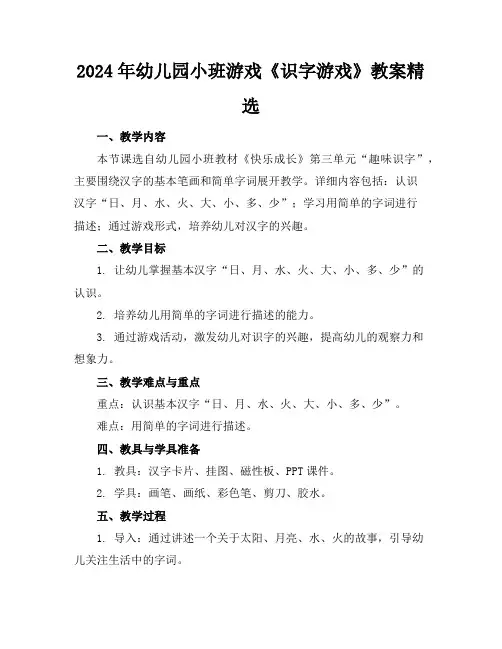 2024年幼儿园小班游戏《识字游戏》教案精选

一、教学内容

本节课选自幼儿园小班教材《快乐成长》第三单元“趣味识字”，主要围绕汉字的基本笔画和简单字词展开教学。详细内容包括：认识汉字“日、月、水、火、大、小、多、少”；学习用简单的字词进行描述；通过游戏形式，培养幼儿对汉字的兴趣。

二、教学目标

1. 让幼儿掌握基本汉字“日、月、水、火、大、小、多、少”的认识。

2. 培养幼儿用简单的字词进行描述的能力。

3. 通过游戏活动，激发幼儿对识字的兴趣，提高幼儿的观察力和想象力。

三、教学难点与重点

重点：认识基本汉字“日、月、水、火、大、小、多、少”。

难点：用简单的字词进行描述。

四、教具与学具准备

1. 教具：汉字卡片、挂图、磁性板、PPT课件。

2. 学具：画笔、画纸、彩色笔、剪刀、胶水。

五、教学过程

1. 导入：通过讲述一个关于太阳、月亮、水、火的故事，引导幼儿关注生活中的字词。